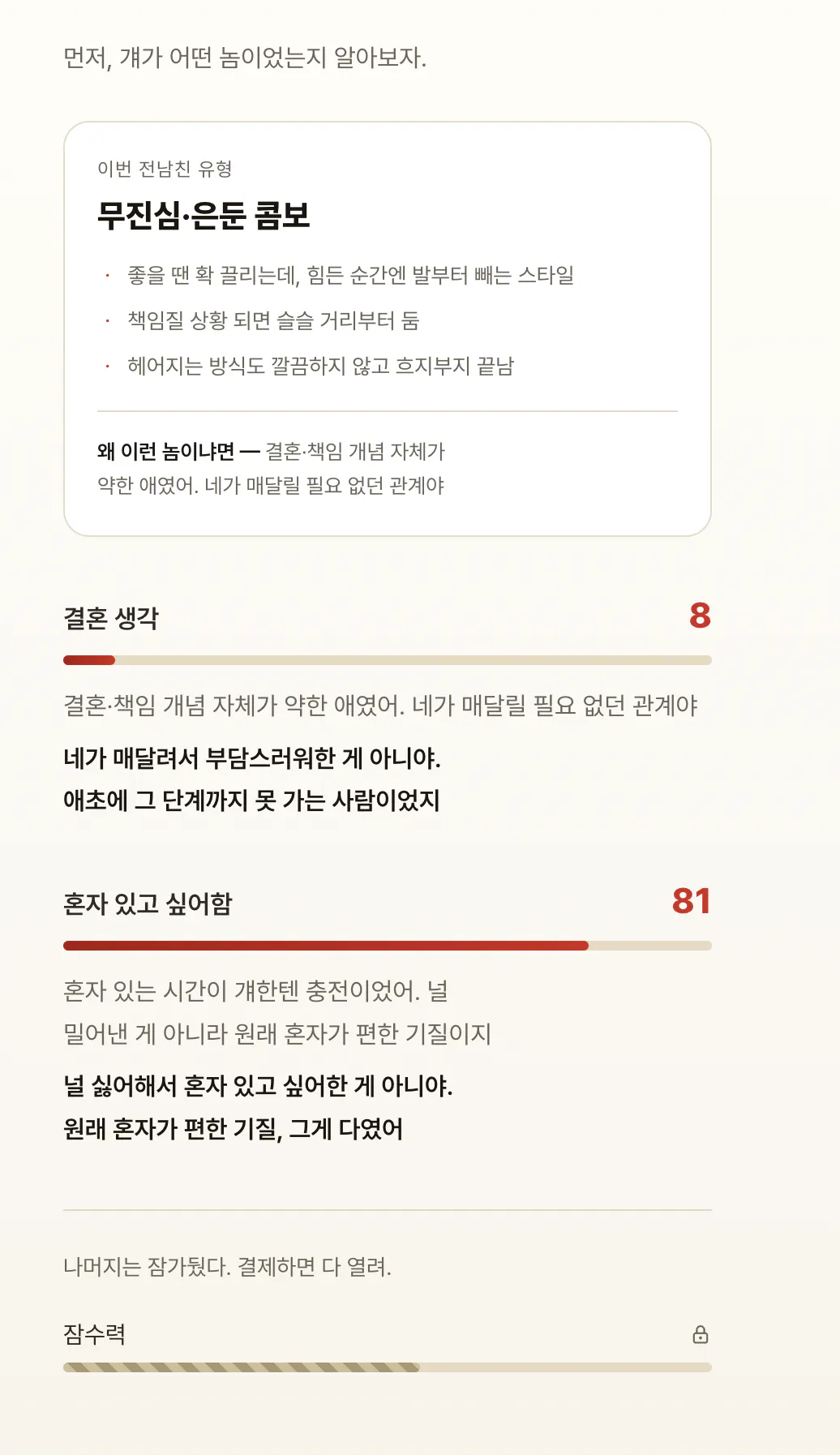 먼저, 걔가 어떤 놈이었는지 알아보자.

이번 전남친 유형

무진심·은둔 콤보

· 좋을 땐 확 끌리는데, 힘든 순간엔 발부터 빼는 스타일

· 책임질 상황 되면 슬슬 거리부터 둠

· 헤어지는 방식도 깔끔하지 않고 흐지부지 끝남

왜 이런 놈이냐면 — 결혼·책임 개념 자체가 약한 애였어. 네가 매달릴 필요 없던 관계야

결혼 생각 8

결혼·책임 개념 자체가 약한 애였어. 네가 매달릴 필요 없던 관계야

네가 매달려서 부담스러워한 게 아니야.
애초에 그 단계까지 못 가는 사람이었지

혼자 있고 싶어함 81

혼자 있는 시간이 걔한텐 충전이었어. 널 밀어낸 게 아니라 원래 혼자가 편한 기질이지

널 싫어해서 혼자 있고 싶어한 게 아니야.
원래 혼자가 편한 기질, 그게 다였어

나머지는 잠가뒀다. 결제하면 다 열려.

잠수력